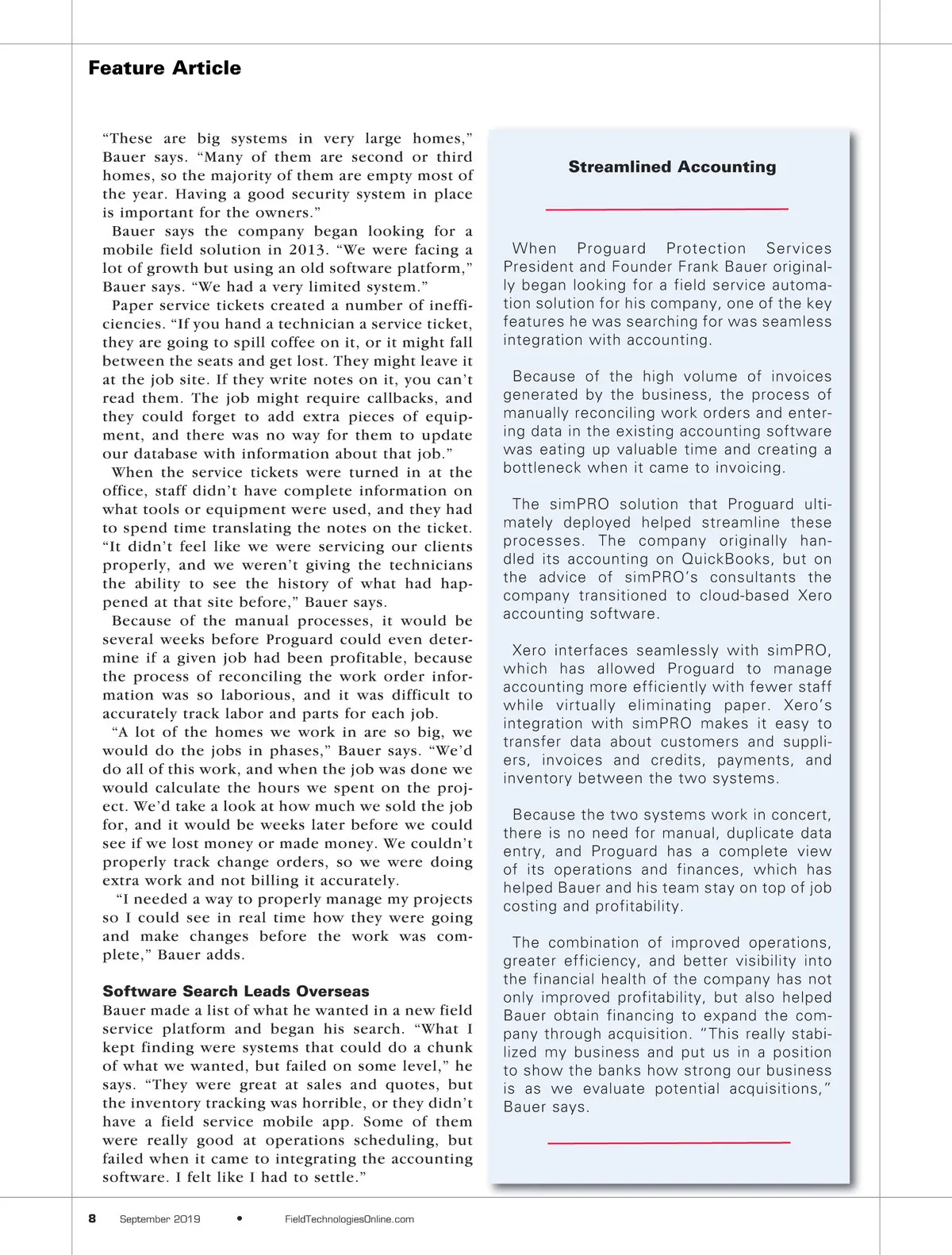 Feature Article

"These are big systems in very large homes," Bauer says. "Many of them are second or third homes, so the majority of them are empty most of the year. Having a good security system in place is important for the owners."

Bauer says the company began looking for a mobile field solution in 2013. "We were facing a lot of growth but using an old software platform," Bauer says. "We had a very limited system."

Paper service tickets created a number of inefficiencies. "If you hand a technician a service ticket, they are going to spill coffee on it, or it might fall between the seats and get lost. They might leave it at the job site. If they write notes on it, you can't read them. The job might require callbacks, and they could forget to add extra pieces of equipment, and there was no way for them to update our database with information about that job."

When the service tickets were turned in at the office, staff didn't have complete information on what tools or equipment were used, and they had to spend time translating the notes on the ticket. "It didn't feel like we were servicing our clients properly, and we weren't giving the technicians the ability to see the history of what had happened at that site before," Bauer says.

Because of the manual processes, it would be several weeks before Proguard could even determine if a given job had been profitable, because the process of reconciling the work order information was so laborious, and it was difficult to accurately track labor and parts for each job.

"A lot of the homes we work in are so big, we would do the jobs in phases," Bauer says. "We'd do all of this work, and when the job was done we would calculate the hours we spent on the project. We'd take a look at how much we sold the job for, and it would be weeks later before we could see if we lost money or made money. We couldn't properly track change orders, so we were doing extra work and not billing it accurately.

"I needed a way to properly manage my projects so I could see in real time how they were going and make changes before the work was complete," Bauer adds.

Software Search Leads Overseas
Bauer made a list of what he wanted in a new field service platform and began his search. "What I kept finding were systems that could do a chunk of what we wanted, but failed on some level," he says. "They were great at sales and quotes, but the inventory tracking was horrible, or they didn't have a field service mobile app. Some of them were really good at operations scheduling, but failed when it came to integrating the accounting software. I felt like I had to settle."

Streamlined Accounting

When Proguard Protection Services President and Founder Frank Bauer originally began looking for a field service automation solution for his company, one of the key features he was searching for was seamless integration with accounting.

Because of the high volume of invoices generated by the business, the process of manually reconciling work orders and entering data in the existing accounting software was eating up valuable time and creating a bottleneck when it came to invoicing.

The simPRO solution that Proguard ultimately deployed helped streamline these processes. The company originally handled its accounting on QuickBooks, but on the advice of simPRO's consultants the company transitioned to cloud-based Xero accounting software.

Xero interfaces seamlessly with simPRO, which has allowed Proguard to manage accounting more efficiently with fewer staff while virtually eliminating paper. Xero's integration with simPRO makes it easy to transfer data about customers and suppliers, invoices and credits, payments, and inventory between the two systems.

Because the two systems work in concert, there is no need for manual, duplicate data entry, and Proguard has a complete view of its operations and finances, which has helped Bauer and his team stay on top of job costing and profitability.

The combination of improved operations, greater efficiency, and better visibility into the financial health of the company has not only improved profitability, but also helped Bauer obtain financing to expand the company through acquisition. "This really stabilized my business and put us in a position to show the banks how strong our business is as we evaluate potential acquisitions," Bauer says.

8 September 2019 • FieldTechnologiesOnline.com